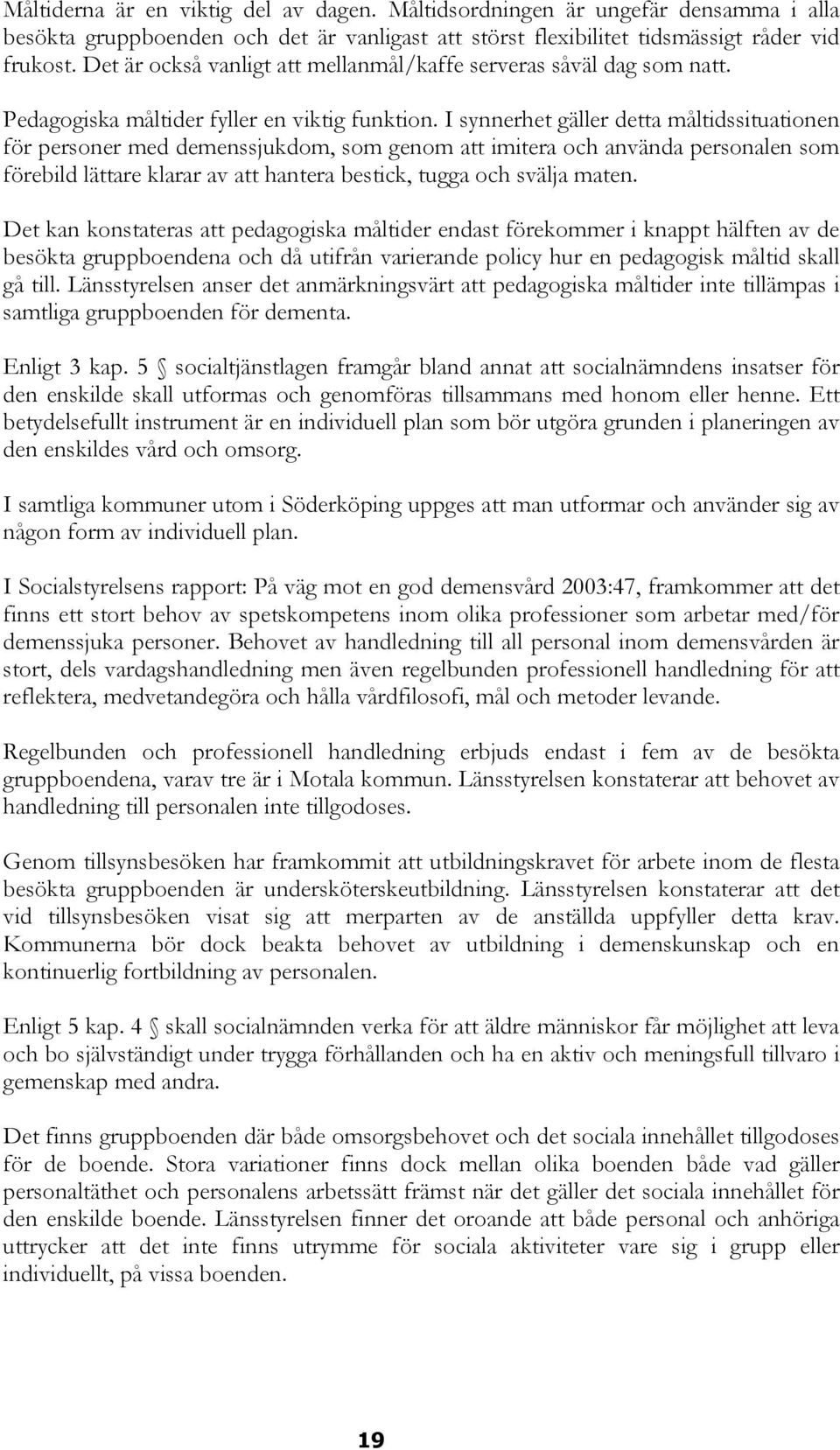 Måltiderna är en viktig del av dagen. Måltidsordningen är ungefär densamma i alla besökta gruppboenden och det är vanligast att störst flexibilitet tidsmässigt råder vid frukost. Det är också vanligt att mellanmål/kaffe serveras såväl dag som natt.

Pedagogiska måltider fyller en viktig funktion. I synnerhet gäller detta måltidssituationen för personer med demenssjukdom, som genom att imitera och använda personalen som förebild lättare klarar av att hantera bestick, tugga och svälja maten.

Det kan konstateras att pedagogiska måltider endast förekommer i knappt hälften av de besökta gruppboendena och då utifrån varierande policy hur en pedagogisk måltid skall gå till. Länsstyrelsen anser det anmärkningsvärt att pedagogiska måltider inte tillämpas i samtliga gruppboenden för dementa.

Enligt 3 kap. 5 § socialtjänstlagen framgår bland annat att socialnämndens insatser för den enskilde skall utformas och genomföras tillsammans med honom eller henne. Ett betydelsefullt instrument är en individuell plan som bör utgöra grunden i planeringen av den enskildes vård och omsorg.

I samtliga kommuner utom i Söderköping uppges att man utformar och använder sig av någon form av individuell plan.

I Socialstyrelsens rapport: På väg mot en god demensvård 2003:47, framkommer att det finns ett stort behov av spetskompetens inom olika professioner som arbetar med/för demenssjuka personer. Behovet av handledning till all personal inom demensvården är stort, dels vardagshandledning men även regelbunden professionell handledning för att reflektera, medvetandegöra och hålla vårdfilosofi, mål och metoder levande.

Regelbunden och professionell handledning erbjuds endast i fem av de besökta gruppboendena, varav tre är i Motala kommun. Länsstyrelsen konstaterar att behovet av handledning till personalen inte tillgodoses.

Genom tillsynsbesöken har framkommit att utbildningskravet för arbete inom de flesta besökta gruppboenden är undersköterskeutbildning. Länsstyrelsen konstaterar att det vid tillsynsbesöken visat sig att merparten av de anställda uppfyller detta krav. Kommunerna bör dock beakta behovet av utbildning i demenskunskap och en kontinuerlig fortbildning av personalen.

Enligt 5 kap. 4 § skall socialnämnden verka för att äldre människor får möjlighet att leva och bo självständigt under trygga förhållanden och ha en aktiv och meningsfull tillvaro i gemenskap med andra.

Det finns gruppboenden där både omsorgsbehovet och det sociala innehållet tillgodoses för de boende. Stora variationer finns dock mellan olika boenden både vad gäller personaltäthet och personalens arbetssätt främst när det gäller det sociala innehållet för den enskilde boende. Länsstyrelsen finner det oroande att både personal och anhöriga uttrycker att det inte finns utrymme för sociala aktiviteter vare sig i grupp eller individuellt, på vissa boenden.

19